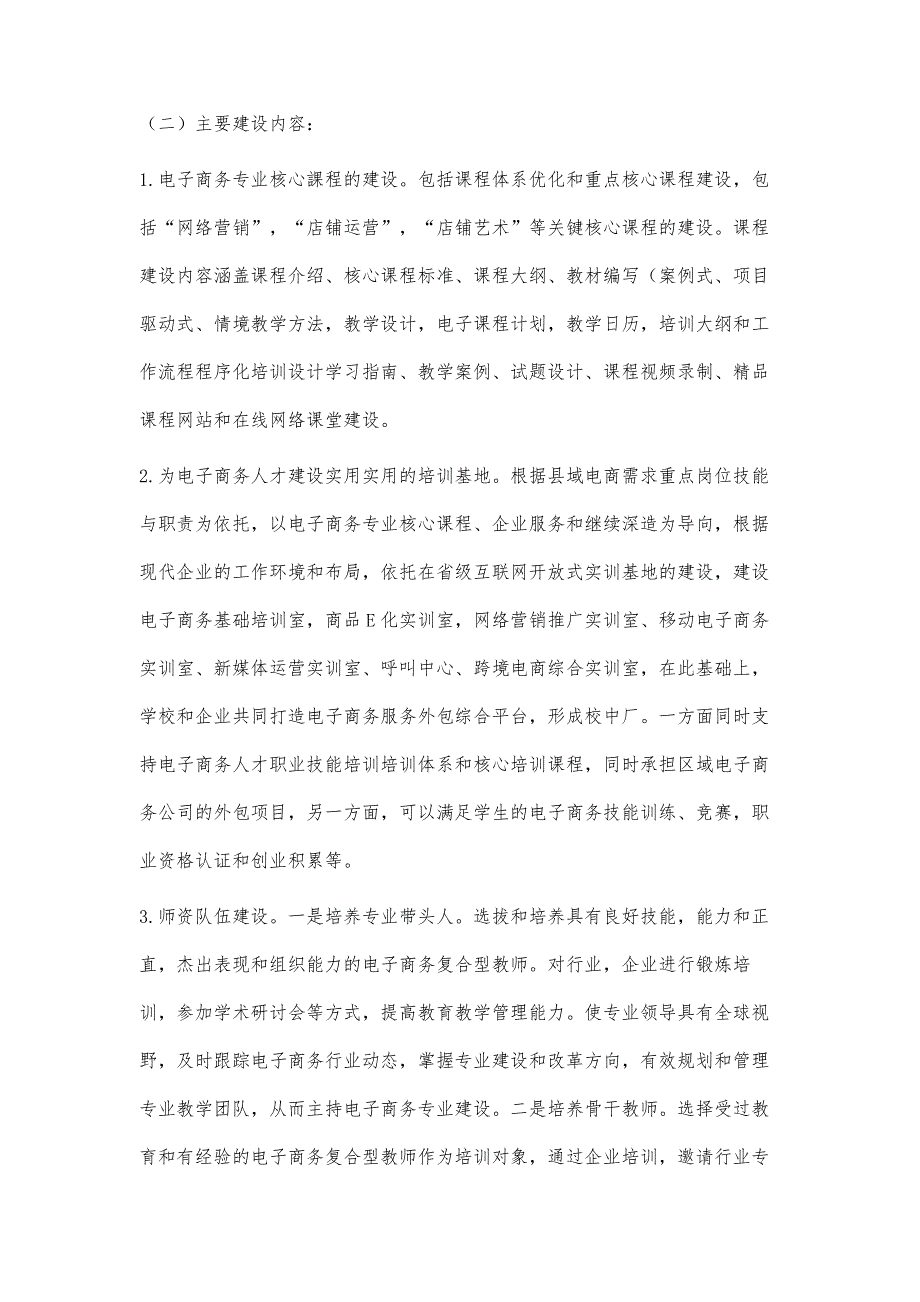 （二）主要建设内容：

1.电子商务专业核心课程的建设。包括课程体系优化和重点核心课程建设，包括“网络营销”，“店铺运营”，“店铺艺术”等关键核心课程的建设。课程建设内容涵盖课程介绍、核心课程标准、课程大纲、教材编写（案例式、项目驱动式、情境教学方法，教学设计，电子课程计划，教学日历，培训大纲和工作流程程序化培训设计学习指南、教学案例、试题设计、课程视频录制、精品课程网站和在线网络课堂建设。

2.为电子商务人才建设实用实用的培训基地。根据县域电商需求重点岗位技能与职责为依托，以电子商务专业核心课程、企业服务和继续深造为导向，根据现代企业的工作环境和布局，依托在省级互联网开放式实训基地的建设，建设电子商务基础培训室，商品E化实训室，网络营销推广实训室、移动电子商务实训室、新媒体运营实训室、呼叫中心、跨境电商综合实训室，在此基础上，学校和企业共同打造电子商务服务外包综合平台，形成校中厂。一方面同时支持电子商务人才职业技能培训培训体系和核心培训课程，同时承担区域电子商务公司的外包项目，另一方面，可以满足学生的电子商务技能训练、竞赛，职业资格认证和创业积累等。

3.师资队伍建设。一是培养专业带头人。选拔和培养具有良好技能，能力和正直，杰出表现和组织能力的电子商务复合型教师。对行业，企业进行锻炼培训，参加学术研讨会等方式，提高教育教学管理能力。使专业领导具有全球视野，及时跟踪电子商务行业动态，掌握专业建设和改革方向，有效规划和管理专业教学团队，从而主持电子商务专业建设。二是培养骨干教师。选择受过教育和有经验的电子商务复合型教师作为培训对象，通过企业培训，邀请行业专